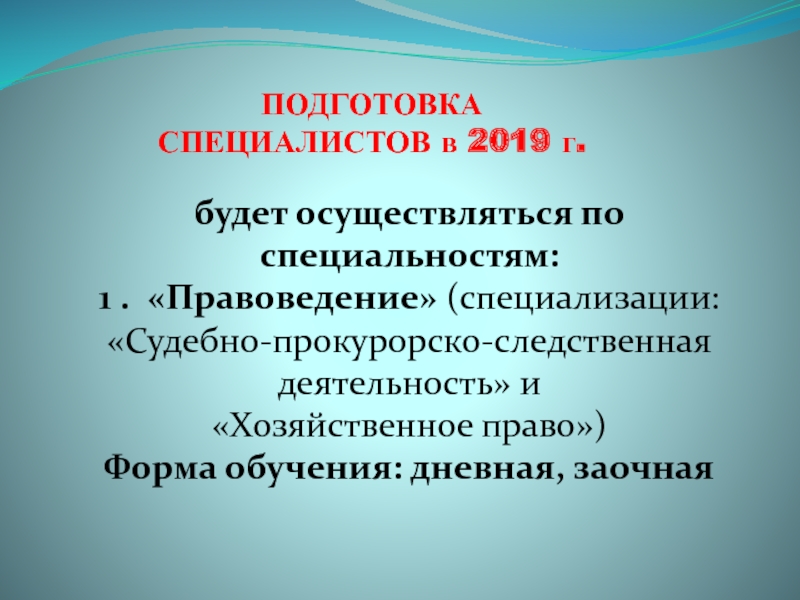 ПОДГОТОВКА СПЕЦИАЛИСТОВ в 2019 г.

будет осуществляться по специальностям:
1 . «Правоведение» (специализации: «Судебно-прокурорско-следственная деятельность» и «Хозяйственное право»)
Форма обучения: дневная, заочная